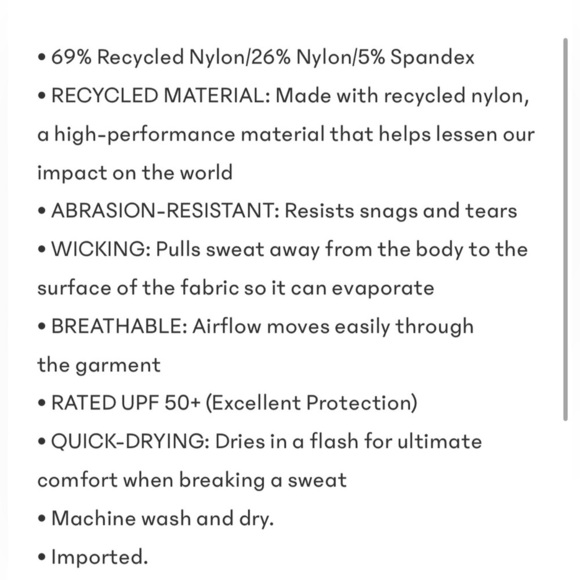 • 69% Recycled Nylon/26% Nylon/5% Spandex
• RECYCLED MATERIAL: Made with recycled nylon, a high-performance material that helps lessen our impact on the world
• ABRASION-RESISTANT: Resists snags and tears
• WICKING: Pulls sweat away from the body to the surface of the fabric so it can evaporate
• BREATHABLE: Airflow moves easily through the garment
• RATED UPF 50+ (Excellent Protection)
• QUICK-DRYING: Dries in a flash for ultimate comfort when breaking a sweat
• Machine wash and dry.
• Imported.